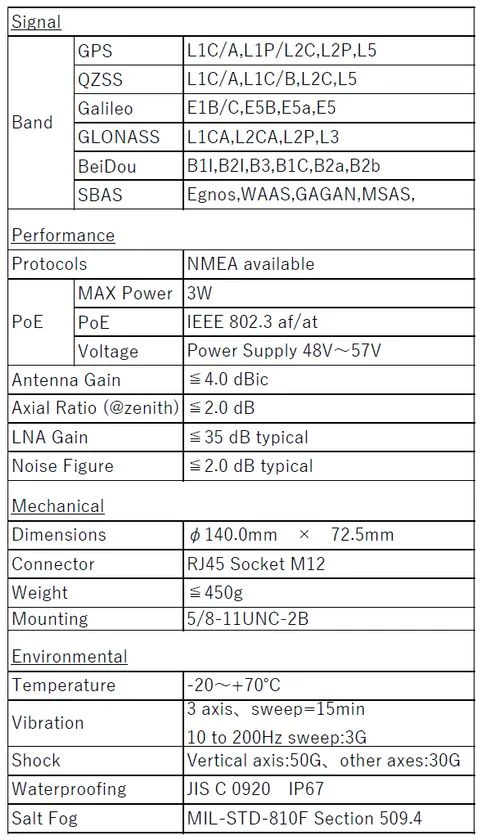 Signal

| Band | GPS | L1C/A,L1P/L2C,L2P,L5 |
|---|---|---|
| | QZSS | L1C/A,L1C/B,L2C,L5 |
| | Galileo | E1B/C,E5B,E5a,E5 |
| | GLONASS | L1CA,L2CA,L2P,L3 |
| | BeiDou | B1I,B2I,B3,B1C,B2a,B2b |
| | SBAS | Egnos,WAAS,GAGAN,MSAS, |

Performance

| Protocols | | NMEA available |
|---|---|---|
| PoE | MAX Power | 3W |
| | PoE | IEEE 802.3 af/at |
| | Voltage | Power Supply 48V～57V |
| Antenna Gain | | ≦4.0 dBic |
| Axial Ratio (@zenith) | | ≦2.0 dB |
| LNA Gain | | ≦35 dB typical |
| Noise Figure | | ≦2.0 dB typical |

Mechanical

| Dimensions | $\phi$140.0mm × 72.5mm |
|---|---|
| Connector | RJ45 Socket M12 |
| Weight | ≦450g |
| Mounting | 5/8-11UNC-2B |

Environmental

| Temperature | -20～+70°C |
|---|---|
| Vibration | 3 axis、sweep=15min 10 to 200Hz sweep:3G |
| Shock | Vertical axis:50G、other axes:30G |
| Waterproofing | JIS C 0920 IP67 |
| Salt Fog | MIL-STD-810F Section 509.4 |